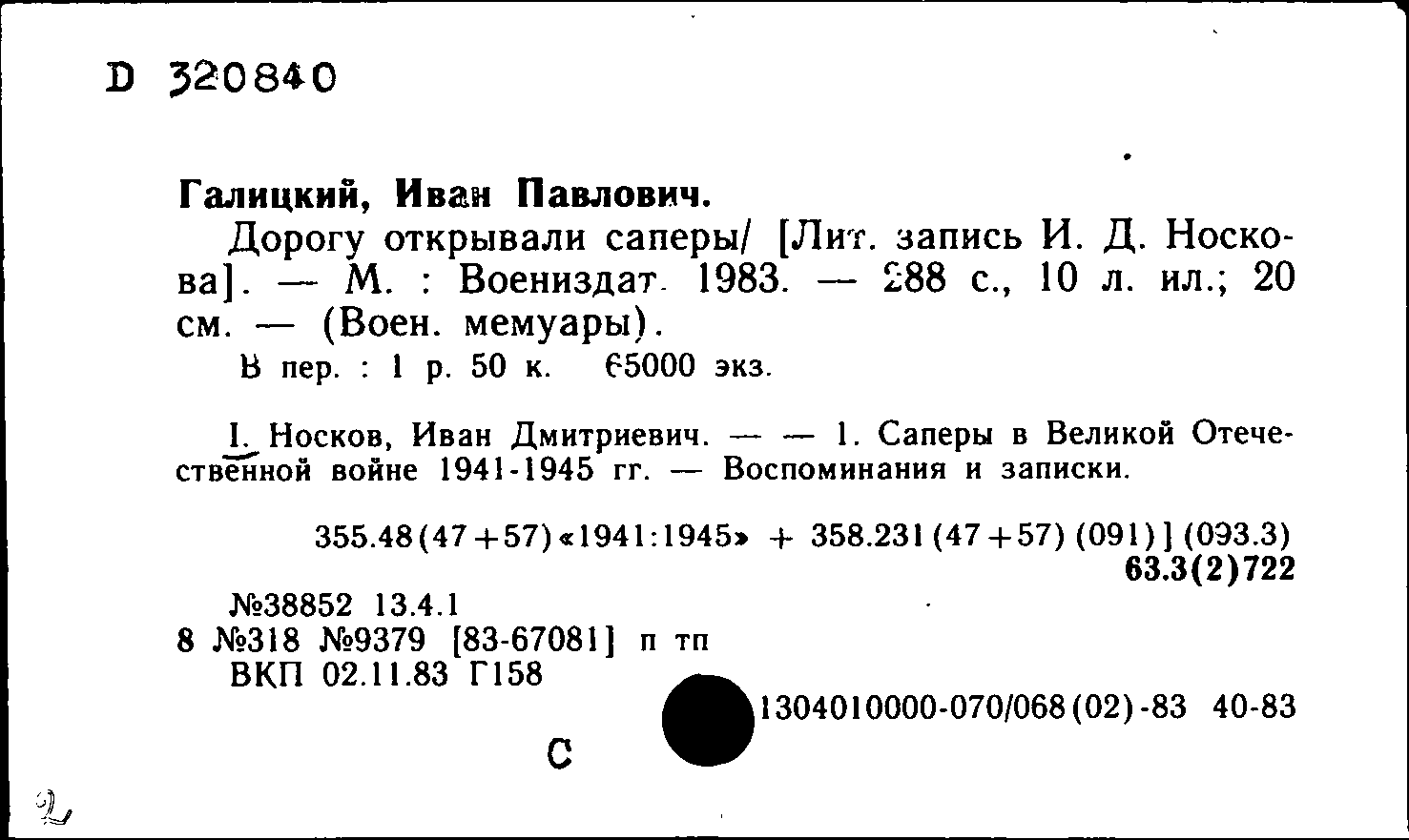 D 320840

Галицкий, Иван Павлович.

Дорогу открывали саперы/ [Лит. запись И. Д. Носкова]. — М. : Воениздат. 1983. — 288 с., 10 л. ил.; 20 см. — (Воен. мемуары).

В пер. : 1 р. 50 к. 65000 экз.

I. Носков, Иван Дмитриевич. — — 1. Саперы в Великой Отечественной войне 1941-1945 гг. — Воспоминания и записки.

355.48(47+57)«1941:1945» + 358.231(47+57)(091)](093.3)
63.3(2)722

№38852 13.4.1
8 №318 №9379 [83-67081] п тп
ВКП 02.11.83 Г158

1304010000-070/068(02)-83 40-83

С

2